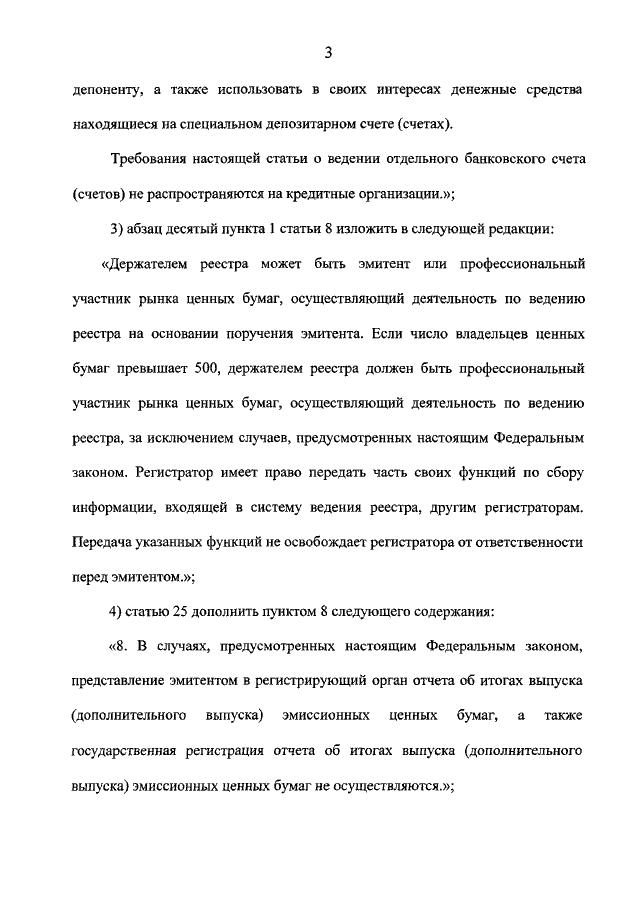 3

депоненту, а также использовать в своих интересах денежные средства находящиеся на специальном депозитарном счете (счетах).

Требования настоящей статьи о ведении отдельного банковского счета (счетов) не распространяются на кредитные организации.»;

3) абзац десятый пункта 1 статьи 8 изложить в следующей редакции:

«Держателем реестра может быть эмитент или профессиональный участник рынка ценных бумаг, осуществляющий деятельность по ведению реестра на основании поручения эмитента. Если число владельцев ценных бумаг превышает 500, держателем реестра должен быть профессиональный участник рынка ценных бумаг, осуществляющий деятельность по ведению реестра, за исключением случаев, предусмотренных настоящим Федеральным законом. Регистратор имеет право передать часть своих функций по сбору информации, входящей в систему ведения реестра, другим регистраторам. Передача указанных функций не освобождает регистратора от ответственности перед эмитентом.»;

4) статью 25 дополнить пунктом 8 следующего содержания:

«8. В случаях, предусмотренных настоящим Федеральным законом, представление эмитентом в регистрирующий орган отчета об итогах выпуска (дополнительного выпуска) эмиссионных ценных бумаг, а также государственная регистрация отчета об итогах выпуска (дополнительного выпуска) эмиссионных ценных бумаг не осуществляются.»;